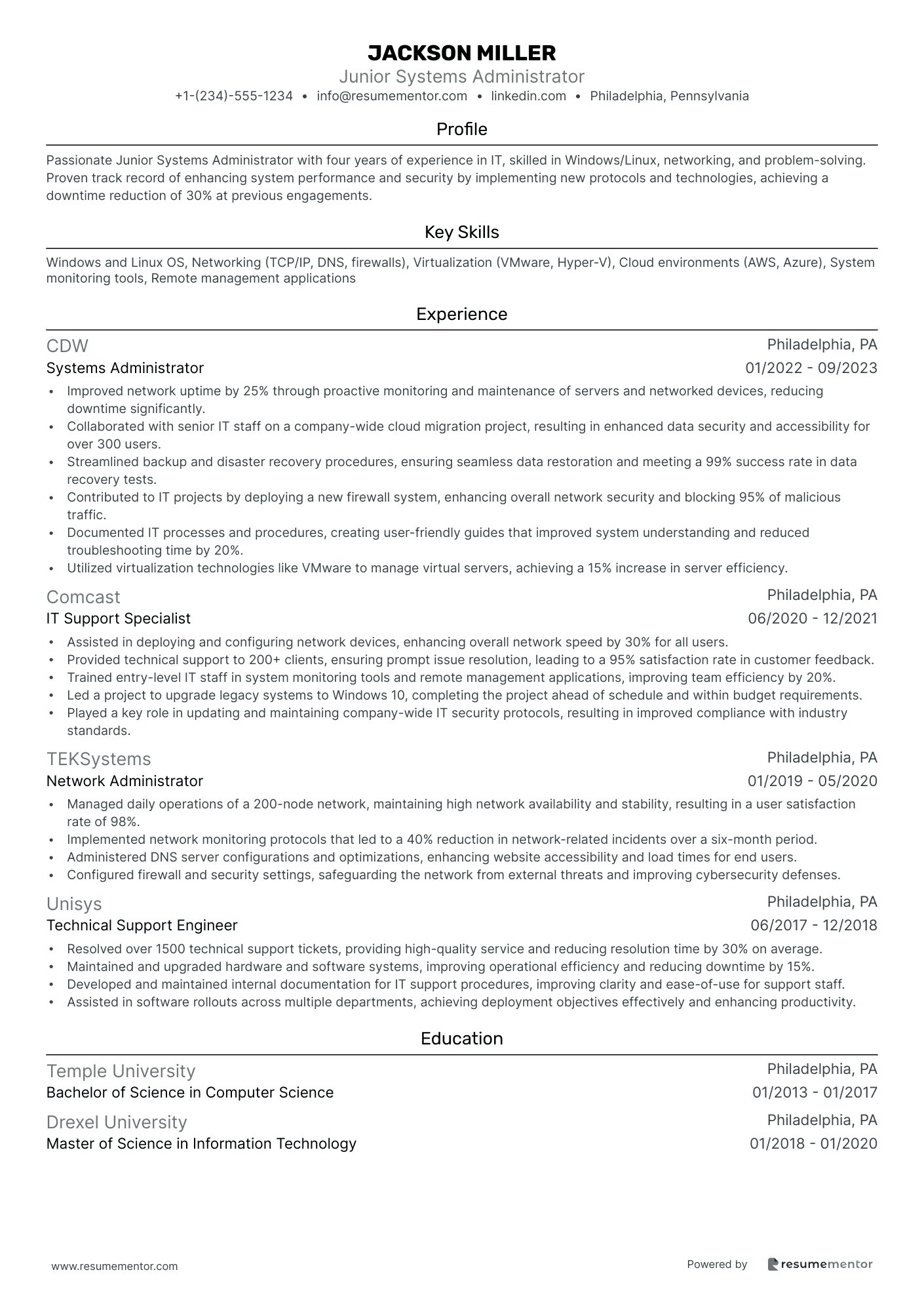 JACKSON MILLER
Junior Systems Administrator
+1-(234)-555-1234 • info@resumementor.com • linkedin.com • Philadelphia, Pennsylvania

Profile

Passionate Junior Systems Administrator with four years of experience in IT, skilled in Windows/Linux, networking, and problem-solving. Proven track record of enhancing system performance and security by implementing new protocols and technologies, achieving a downtime reduction of 30% at previous engagements.

Key Skills

Windows and Linux OS, Networking (TCP/IP, DNS, firewalls), Virtualization (VMware, Hyper-V), Cloud environments (AWS, Azure), System monitoring tools, Remote management applications

Experience

CDW
Philadelphia, PA
Systems Administrator
01/2022 - 09/2023

• Improved network uptime by 25% through proactive monitoring and maintenance of servers and networked devices, reducing downtime significantly.
• Collaborated with senior IT staff on a company-wide cloud migration project, resulting in enhanced data security and accessibility for over 300 users.
• Streamlined backup and disaster recovery procedures, ensuring seamless data restoration and meeting a 99% success rate in data recovery tests.
• Contributed to IT projects by deploying a new firewall system, enhancing overall network security and blocking 95% of malicious traffic.
• Documented IT processes and procedures, creating user-friendly guides that improved system understanding and reduced troubleshooting time by 20%.
• Utilized virtualization technologies like VMware to manage virtual servers, achieving a 15% increase in server efficiency.

Comcast
Philadelphia, PA
IT Support Specialist
06/2020 - 12/2021

• Assisted in deploying and configuring network devices, enhancing overall network speed by 30% for all users.
• Provided technical support to 200+ clients, ensuring prompt issue resolution, leading to a 95% satisfaction rate in customer feedback.
• Trained entry-level IT staff in system monitoring tools and remote management applications, improving team efficiency by 20%.
• Led a project to upgrade legacy systems to Windows 10, completing the project ahead of schedule and within budget requirements.
• Played a key role in updating and maintaining company-wide IT security protocols, resulting in improved compliance with industry standards.

TEKSystems
Philadelphia, PA
Network Administrator
01/2019 - 05/2020

• Managed daily operations of a 200-node network, maintaining high network availability and stability, resulting in a user satisfaction rate of 98%.
• Implemented network monitoring protocols that led to a 40% reduction in network-related incidents over a six-month period.
• Administered DNS server configurations and optimizations, enhancing website accessibility and load times for end users.
• Configured firewall and security settings, safeguarding the network from external threats and improving cybersecurity defenses.

Unisys
Philadelphia, PA
Technical Support Engineer
06/2017 - 12/2018

• Resolved over 1500 technical support tickets, providing high-quality service and reducing resolution time by 30% on average.
• Maintained and upgraded hardware and software systems, improving operational efficiency and reducing downtime by 15%.
• Developed and maintained internal documentation for IT support procedures, improving clarity and ease-of-use for support staff.
• Assisted in software rollouts across multiple departments, achieving deployment objectives effectively and enhancing productivity.

Education

Temple University
Philadelphia, PA
Bachelor of Science in Computer Science
01/2013 - 01/2017

Drexel University
Philadelphia, PA
Master of Science in Information Technology
01/2018 - 01/2020

www.resumementor.com
Powered by resumementor